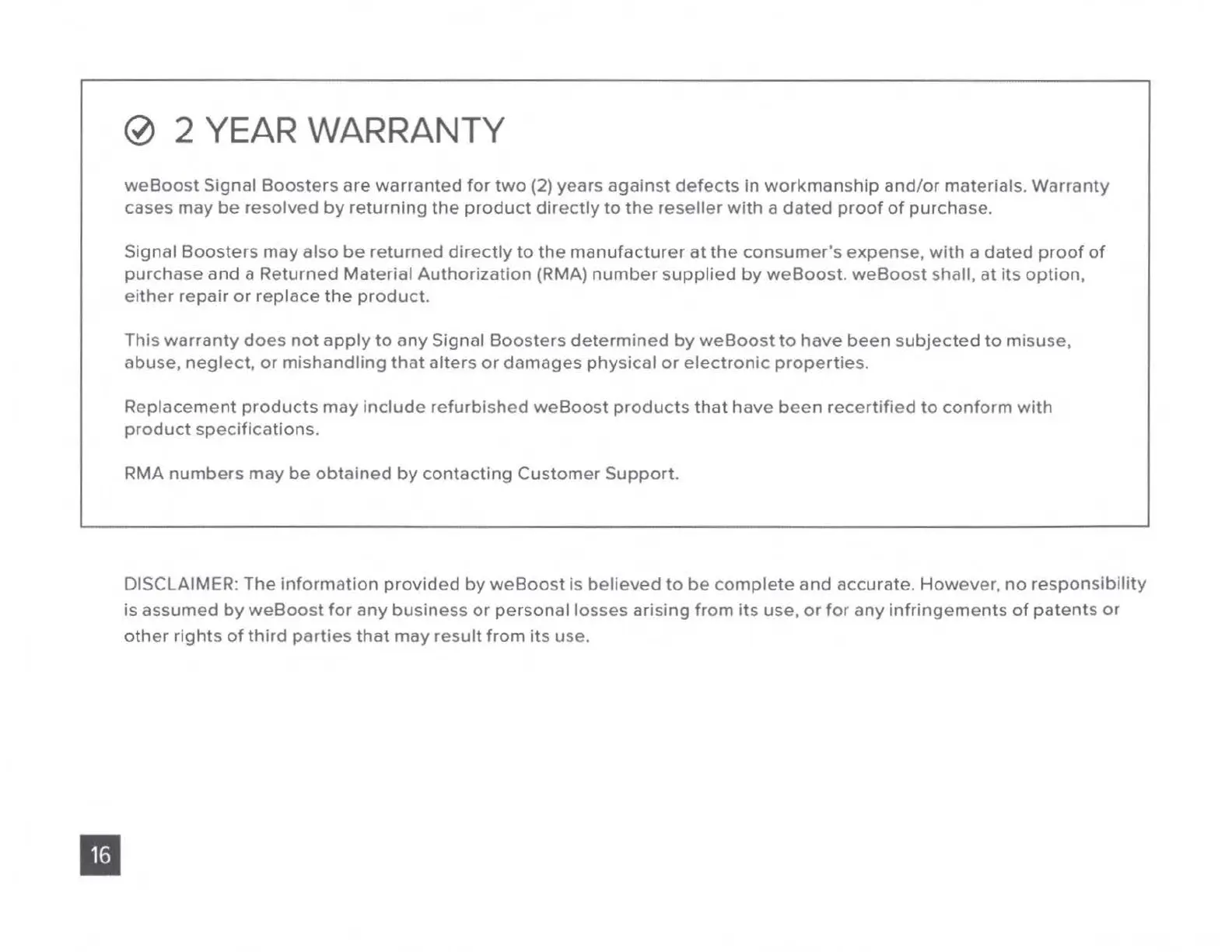 2 YEAR WARRANTY

weBoost Signal Boosters are warranted for two (2) years against defects in workmanship and/or materials. Warranty cases may be resolved by returning the product directly to the reseller with a dated proof of purchase.

Signal Boosters may also be returned directly to the manufacturer at the consumer's expense, with a dated proof of purchase and a Returned Material Authorization (RMA) number supplied by weBoost. weBoost shall, at its option, either repair or replace the product.

This warranty does not apply to any Signal Boosters determined by weBoost to have been subjected to misuse, abuse, neglect, or mishandling that alters or damages physical or electronic properties.

Replacement products may include refurbished weBoost products that have been recertified to conform with product specifications.

RMA numbers may be obtained by contacting Customer Support.

DISCLAIMER: The information provided by weBoost is believed to be complete and accurate. However, no responsibility is assumed by weBoost for any business or personal losses arising from its use, or for any infringements of patents or other rights of third parties that may result from its use.

16